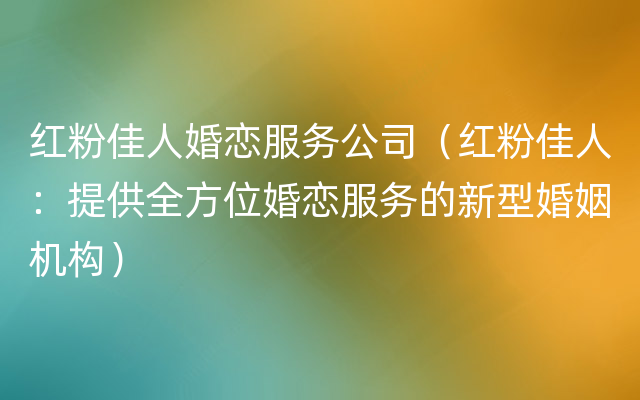 红粉佳人婚恋服务公司（红粉佳人：提供全方位婚恋服务的新型婚姻机构）